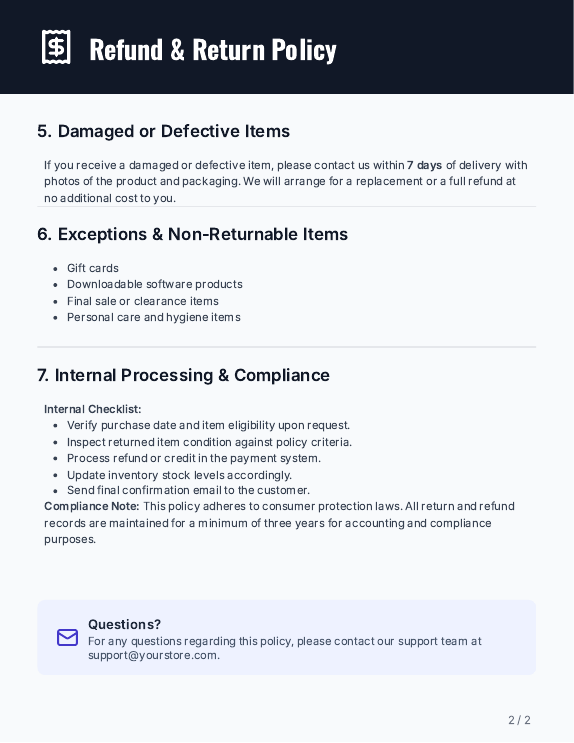 Refund & Return Policy

5. Damaged or Defective Items

If you receive a damaged or defective item, please contact us within 7 days of delivery with photos of the product and packaging. We will arrange for a replacement or a full refund at no additional cost to you.

6. Exceptions & Non-Returnable Items

- Gift cards
- Downloadable software products
- Final sale or clearance items
- Personal care and hygiene items

7. Internal Processing & Compliance

Internal Checklist:
- Verify purchase date and item eligibility upon request.
- Inspect returned item condition against policy criteria.
- Process refund or credit in the payment system.
- Update inventory stock levels accordingly.
- Send final confirmation email to the customer.

Compliance Note: This policy adheres to consumer protection laws. All return and refund records are maintained for a minimum of three years for accounting and compliance purposes.

Questions?
For any questions regarding this policy, please contact our support team at support@yourstore.com.

2 / 2